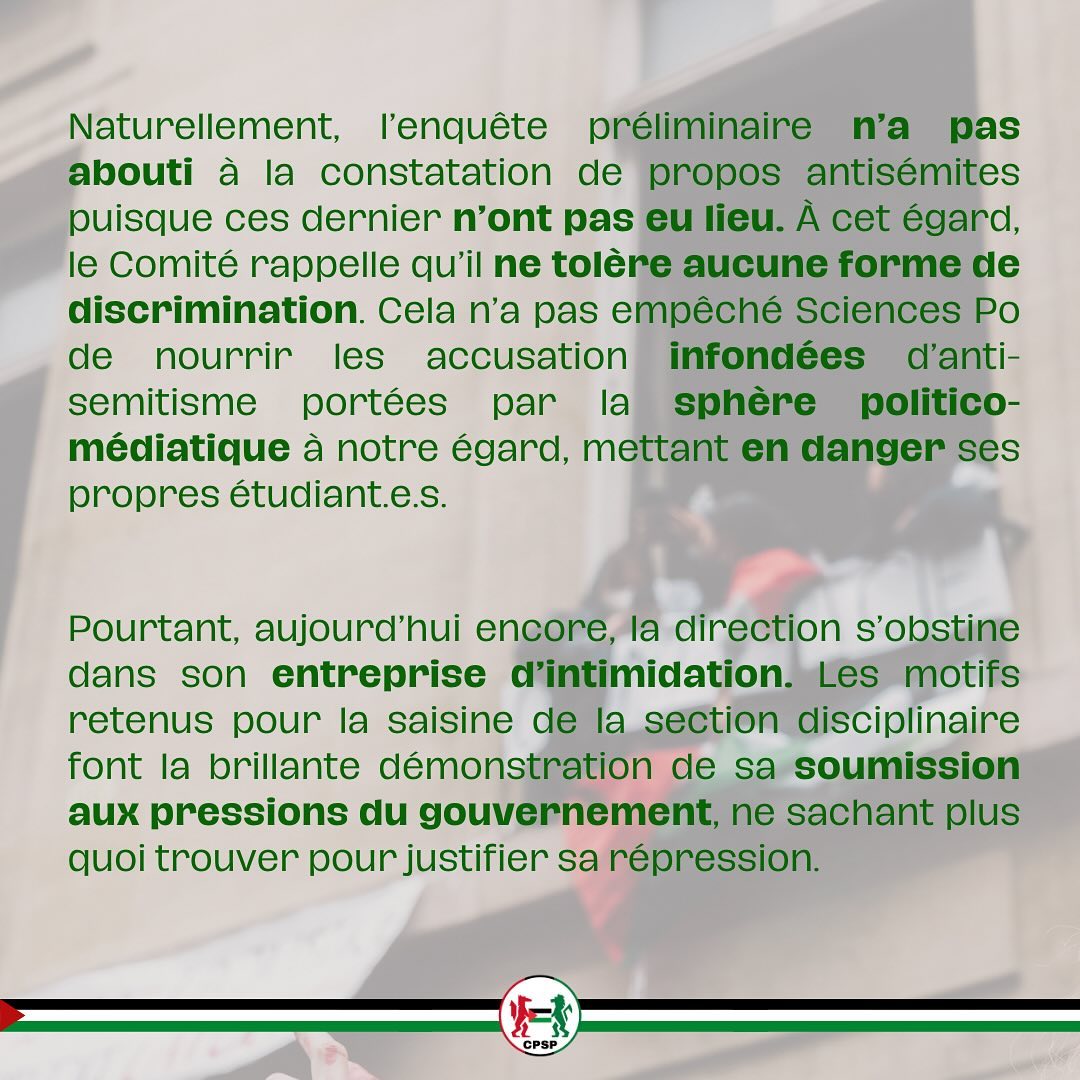 Naturellement, l'enquête préliminaire n'a pas abouti à la constatation de propos antisémites puisque ces dernier n'ont pas eu lieu. À cet égard, le Comité rappelle qu'il ne tolère aucune forme de discrimination. Cela n'a pas empêché Sciences Po de nourrir les accusation infondées d'anti-semitisme portées par la sphère politico-médiatique à notre égard, mettant en danger ses propres étudiant.e.s.

Pourtant, aujourd'hui encore, la direction s'obstine dans son entreprise d'intimidation. Les motifs retenus pour la saisine de la section disciplinaire font la brillante démonstration de sa soumission aux pressions du gouvernement, ne sachant plus quoi trouver pour justifier sa répression.

CPSP